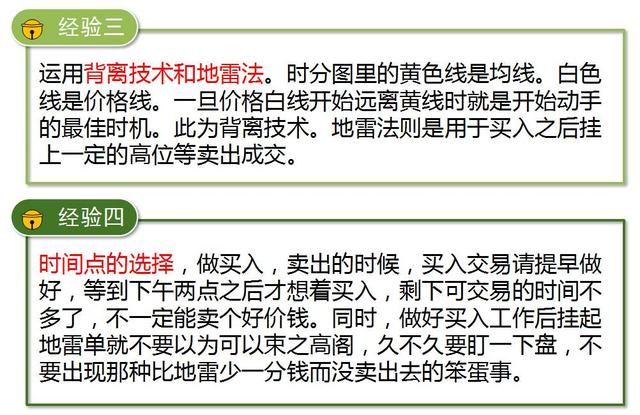 经验三

运用背离技术和地雷法。时分图里的黄色线是均线。白色线是价格线。一旦价格白线开始远离黄线时就是开始动手的最佳时机。此为背离技术。地雷法则是用于买入之后挂上一定的高位等卖出成交。

经验四

时间点的选择，做买入，卖出的时候，买入交易请提早做好，等到下午两点之后才想着买入，剩下可交易的时间不多了，不一定能卖个好价钱。同时，做好买入工作后挂起地雷单就不要以为可以束之高阁，久不久要盯一下盘，不要出现那种比地雷少一分钱而没卖出去的笨蛋事。